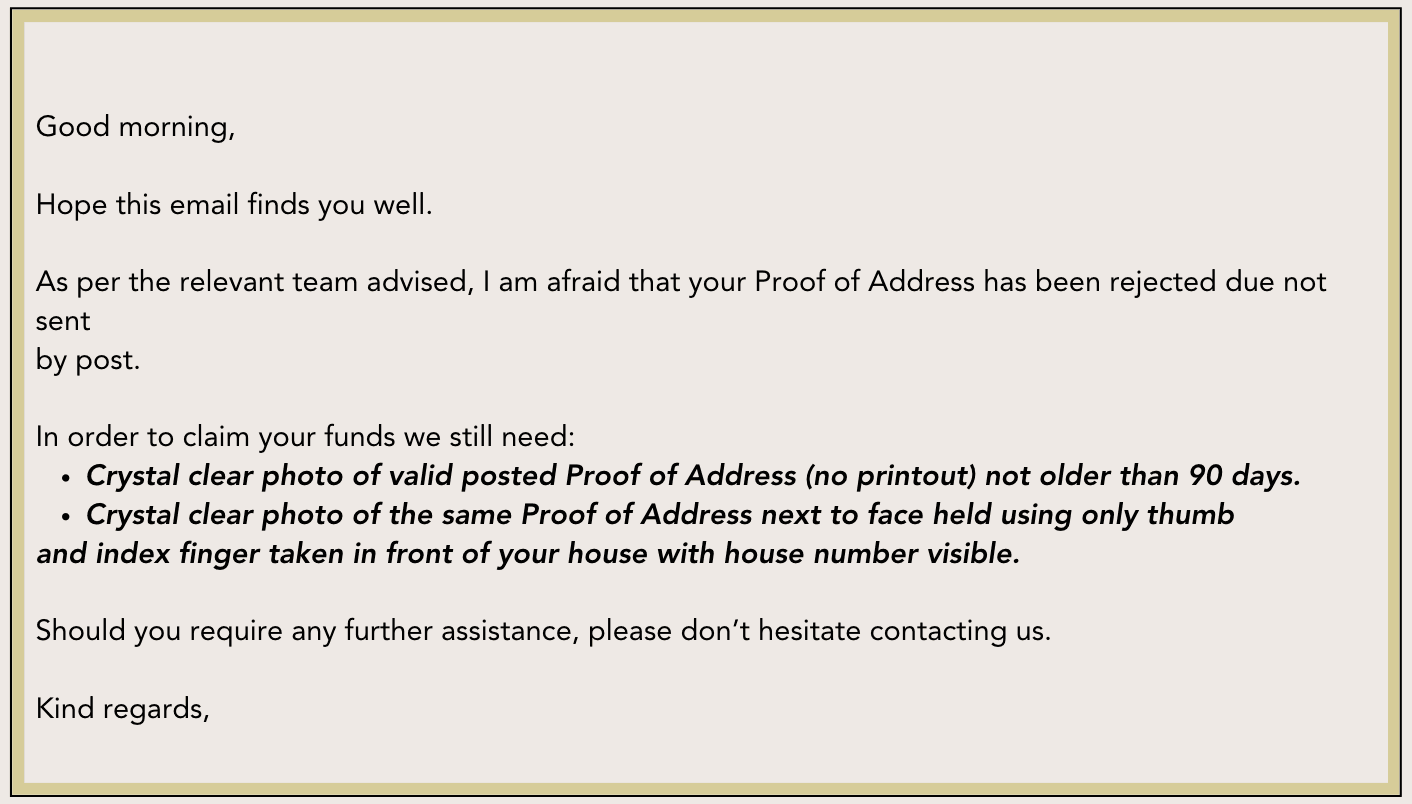 Good morning,

Hope this email finds you well.

As per the relevant team advised, I am afraid that your Proof of Address has been rejected due not sent by post.

In order to claim your funds we still need:
• Crystal clear photo of valid posted Proof of Address (no printout) not older than 90 days.
• Crystal clear photo of the same Proof of Address next to face held using only thumb and index finger taken in front of your house with house number visible.

Should you require any further assistance, please don't hesitate contacting us.

Kind regards,